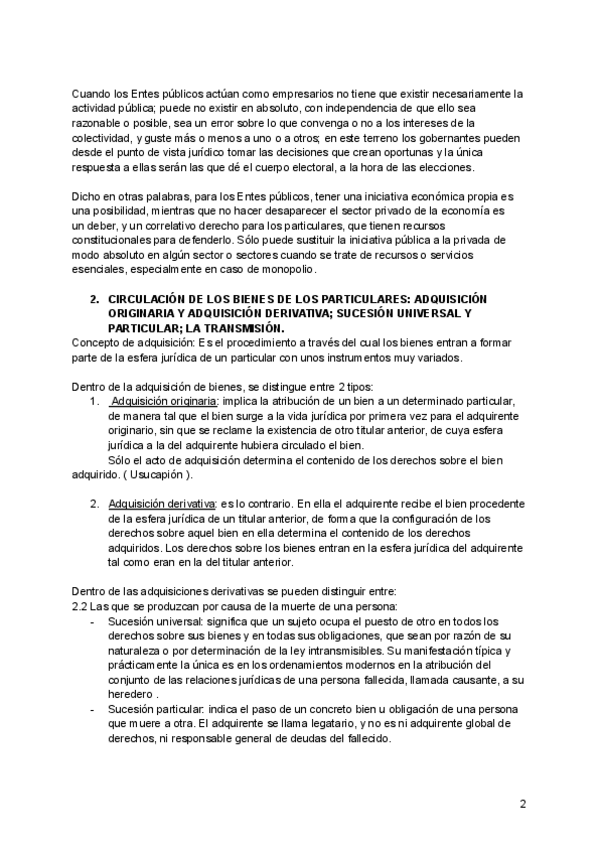 Cuando los Entes públicos actúan como empresarios no tiene que existir necesariamente la actividad pública; puede no existir en absoluto, con independencia de que ello sea razonable o posible, sea un error sobre lo que convenga o no a los intereses de la colectividad, y guste más o menos a uno o a otros; en este terreno los gobernantes pueden desde el punto de vista jurídico tomar las decisiones que crean oportunas y la única respuesta a ellas serán las que dé el cuerpo electoral, a la hora de las elecciones.

Dicho en otras palabras, para los Entes públicos, tener una iniciativa económica propia es una posibilidad, mientras que no hacer desaparecer el sector privado de la economía es un deber, y un correlativo derecho para los particulares, que tienen recursos constitucionales para defenderlo. Sólo puede sustituir la iniciativa pública a la privada de modo absoluto en algún sector o sectores cuando se trate de recursos o servicios esenciales, especialmente en caso de monopolio.

2. CIRCULACIÓN DE LOS BIENES DE LOS PARTICULARES: ADQUISICIÓN ORIGINARIA Y ADQUISICIÓN DERIVATIVA; SUCESIÓN UNIVERSAL Y PARTICULAR; LA TRANSMISIÓN.

Concepto de adquisición: Es el procedimiento a través del cual los bienes entran a formar parte de la esfera jurídica de un particular con unos instrumentos muy variados.

Dentro de la adquisición de bienes, se distingue entre 2 tipos:

1. Adquisición originaria: implica la atribución de un bien a un determinado particular, de manera tal que el bien surge a la vida jurídica por primera vez para el adquirente originario, sin que se reclame la existencia de otro titular anterior, de cuya esfera jurídica a la del adquirente hubiera circulado el bien.
Sólo el acto de adquisición determina el contenido de los derechos sobre el bien adquirido. ( Usucapión ).

2. Adquisición derivativa: es lo contrario. En ella el adquirente recibe el bien procedente de la esfera jurídica de un titular anterior, de forma que la configuración de los derechos sobre aquel bien en ella determina el contenido de los derechos adquiridos. Los derechos sobre los bienes entran en la esfera jurídica del adquirente tal como eran en la del titular anterior.

Dentro de las adquisiciones derivativas se pueden distinguir entre:
2.2 Las que se produzcan por causa de la muerte de una persona:
- Sucesión universal: significa que un sujeto ocupa el puesto de otro en todos los derechos sobre sus bienes y en todas sus obligaciones, que sean por razón de su naturaleza o por determinación de la ley intransmisibles. Su manifestación típica y prácticamente la única es en los ordenamientos modernos en la atribución del conjunto de las relaciones jurídicas de una persona fallecida, llamada causante, a su heredero .
- Sucesión particular: indica el paso de un concreto bien u obligación de una persona que muere a otra. El adquirente se llama legatario, y no es ni adquirente global de derechos, ni responsable general de deudas del fallecido.

2